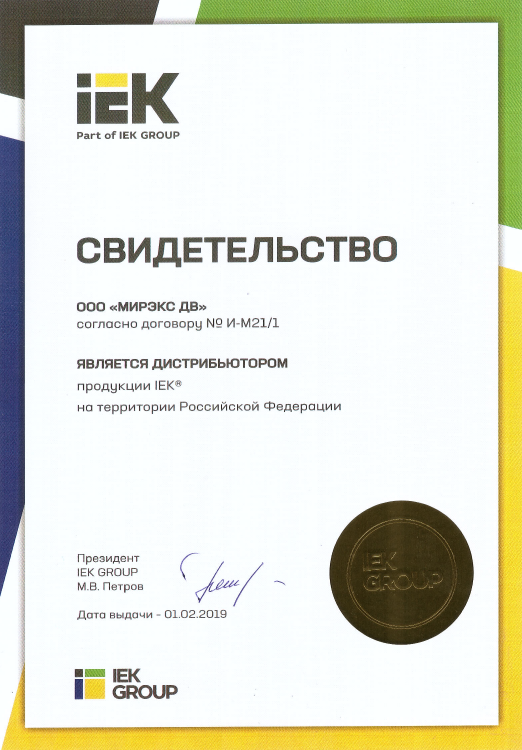 IEK
Part of IEK GROUP

СВИДЕТЕЛЬСТВО

ООО «МИРЭКС ДВ»
согласно договору № И-М21/1

ЯВЛЯЕТСЯ ДИСТРИБЬЮТОРОМ
продукции IEK®
на территории Российской Федерации

Президент
IEK GROUP
М.В. Петров

Дата выдачи - 01.02.2019

IEK GROUP

IEK GROUP